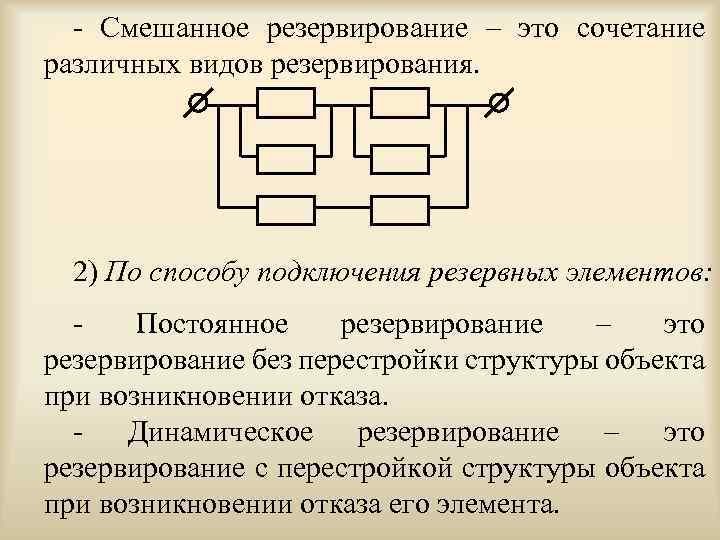 - Смешанное резервирование – это сочетание различных видов резервирования.

2) По способу подключения резервных элементов:

- Постоянное резервирование – это резервирование без перестройки структуры объекта при возникновении отказа.

- Динамическое резервирование – это резервирование с перестройкой структуры объекта при возникновении отказа его элемента.